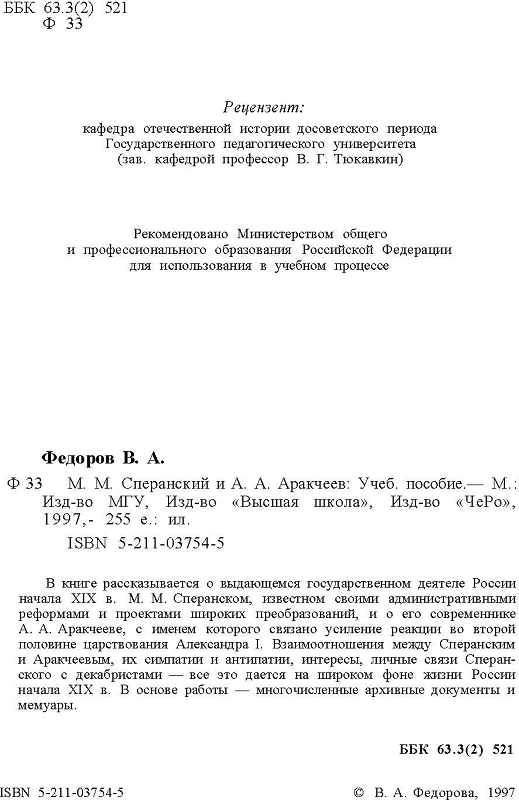 ББК 63.3(2) 521
Ф 33

Рецензент:
кафедра отечественной истории досоветского периода Государственного педагогического университета (зав. кафедрой профессор В. Г. Тюкавкин)

Рекомендовано Министерством общего и профессионального образования Российской Федерации для использования в учебном процессе

Федоров В. А.

Ф 33 М. М. Сперанский и А. А. Аракчеев: Учеб. пособие.— М.: Изд-во МГУ, Изд-во «Высшая школа», Изд-во «ЧеРо», 1997,- 255 е.: ил.

ISBN 5-211-03754-5

В книге рассказывается о выдающемся государственном деятеле России начала XIX в. М. М. Сперанском, известном своими административными реформами и проектами широких преобразований, и о его современнике А. А. Аракчееве, с именем которого связано усиление реакции во второй половине царствования Александра I. Взаимоотношения между Сперанским и Аракчеевым, их симпатии и антипатии, интересы, личные связи Сперанского с декабристами — все это дается на широком фоне жизни России начала XIX в. В основе работы — многочисленные архивные документы и мемуары.

ББК 63.3(2) 521

ISBN 5-211-03754-5

© В. А. Федорова, 1997